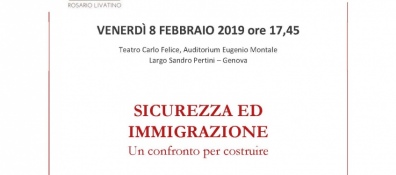 ROSARIO LIVATINO

VENERDÌ 8 FEBBRAIO 2019 ore 17,45

Teatro Carlo Felice, Auditorium Eugenio Montale
Largo Sandro Pertini – Genova

SICUREZZA ED IMMIGRAZIONE
Un confronto per costruire